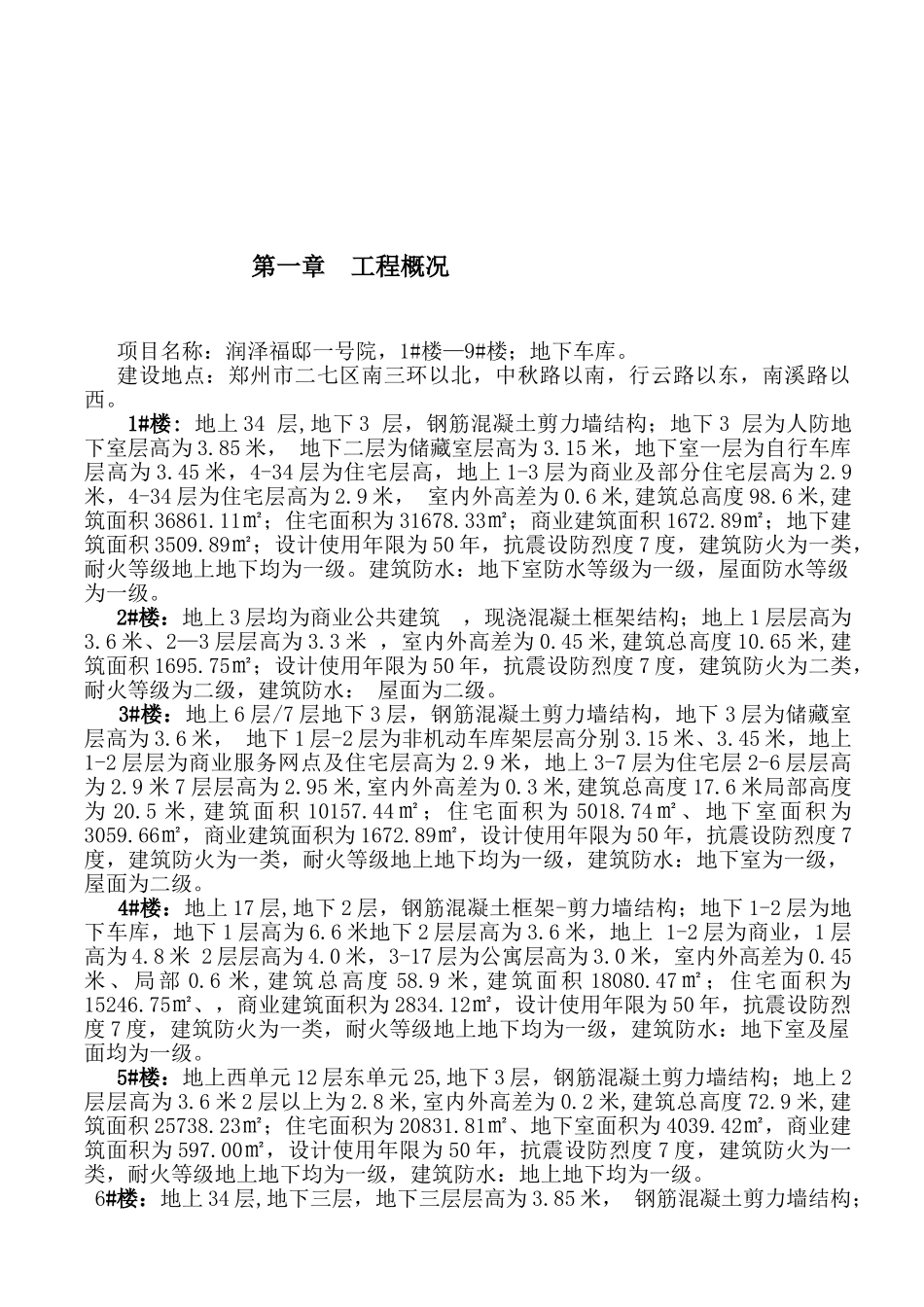 第一章　工程概况

项目名称：润泽福邸一号院，1#楼—9#楼；地下车库。

建设地点：郑州市二七区南三环以北，中秋路以南，行云路以东，南溪路以西。

1#楼：地上34 层,地下3 层，钢筋混凝土剪力墙结构；地下3 层为人防地下室层高为3.85米， 地下二层为储藏室层高为3.15米，地下室一层为自行车库层高为3.45米，4-34层为住宅层高，地上1-3层为商业及部分住宅层高为2.9米，4-34层为住宅层高为2.9米， 室内外高差为0.6米,建筑总高度98.6米,建筑面积36861.11㎡；住宅面积为31678.33㎡；商业建筑面积1672.89㎡；地下建筑面积3509.89㎡；设计使用年限为50年，抗震设防烈度7度，建筑防火为一类，耐火等级地上地下均为一级。建筑防水：地下室防水等级为一级，屋面防水等级为一级。

2#楼：地上3层均为商业公共建筑 ，现浇混凝土框架结构；地上1层层高为3.6米、2—3层层高为3.3米 ，室内外高差为0.45米,建筑总高度10.65米,建筑面积1695.75㎡；设计使用年限为50年，抗震设防烈度7度，建筑防火为二类，耐火等级为二级，建筑防水： 屋面为二级。

3#楼：地上6层/7层地下3层，钢筋混凝土剪力墙结构，地下3层为储藏室层高为3.6米， 地下1层-2层为非机动车库架层高分别3.15米、3.45米，地上1-2层层为商业服务网点及住宅层高为2.9米，地上3-7层为住宅层2-6层层高为2.9米7层层高为2.95米,室内外高差为0.3米,建筑总高度17.6米局部高度为20.5米,建筑面积10157.44㎡；住宅面积为5018.74㎡、地下室面积为3059.66㎡，商业建筑面积为1672.89㎡，设计使用年限为50年，抗震设防烈度7度，建筑防火为一类，耐火等级地上地下均为一级，建筑防水：地下室为一级，屋面为二级。

4#楼：地上17层,地下2层，钢筋混凝土框架-剪力墙结构；地下1-2层为地下车库，地下1层高为6.6米地下2层层高为3.6米，地上 1-2层为商业，1层高为4.8米 2层层高为4.0米，3-17层为公寓层高为3.0米，室内外高差为0.45米、局部0.6米,建筑总高度58.9米,建筑面积18080.47㎡；住宅面积为15246.75㎡、，商业建筑面积为2834.12㎡，设计使用年限为50年，抗震设防烈度7度，建筑防火为一类，耐火等级地上地下均为一级，建筑防水：地下室及屋面均为一级。

5#楼：地上西单元12层东单元25,地下3层，钢筋混凝土剪力墙结构；地上2层层高为3.6米2层以上为2.8米,室内外高差为0.2米,建筑总高度72.9米,建筑面积25738.23㎡；住宅面积为20831.81㎡、地下室面积为4039.42㎡，商业建筑面积为597.00㎡，设计使用年限为50年，抗震设防烈度7度，建筑防火为一类，耐火等级地上地下均为一级，建筑防水：地上地下均为一级。

6#楼：地上34层,地下三层，地下三层层高为3.85米， 钢筋混凝土剪力墙结构；